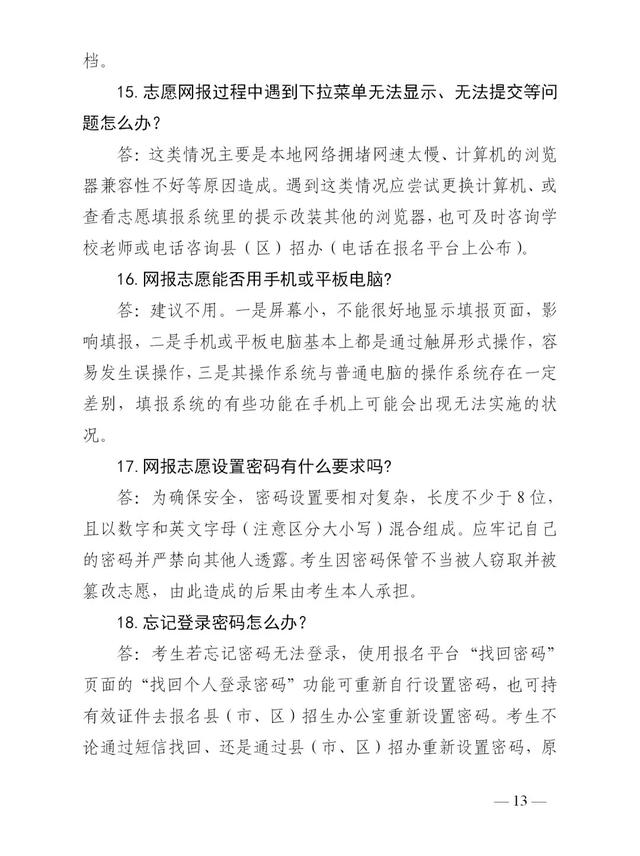 档。

15. 志愿网报过程中遇到下拉菜单无法显示、无法提交等问题怎么办？

答：这类情况主要是本地网络拥堵网速太慢、计算机的浏览器兼容性不好等原因造成。遇到这类情况应尝试更换计算机、或查看志愿填报系统里的提示改装其他的浏览器，也可及时咨询学校老师或电话咨询县（区）招办（电话在报名平台上公布）。

16. 网报志愿能否用手机或平板电脑？

答：建议不用。一是屏幕小，不能很好地显示填报页面，影响填报，二是手机或平板电脑基本上都是通过触屏形式操作，容易发生误操作，三是其操作系统与普通电脑的操作系统存在一定差别，填报系统的有些功能在手机上可能会出现无法实施的状况。

17. 网报志愿设置密码有什么要求吗？

答：为确保安全，密码设置要相对复杂，长度不少于 8 位，且以数字和英文字母（注意区分大小写）混合组成。应牢记自己的密码并严禁向其他人透露。考生因密码保管不当被人窃取并被篡改志愿，由此造成的后果由考生本人承担。

18. 忘记登录密码怎么办？

答：考生若忘记密码无法登录，使用报名平台“找回密码”页面的“找回个人登录密码”功能可重新自行设置密码，也可持有效证件去报名县（市、区）招生办公室重新设置密码。考生不论通过短信找回、还是通过县（市、区）招办重新设置密码，原

— 13 —